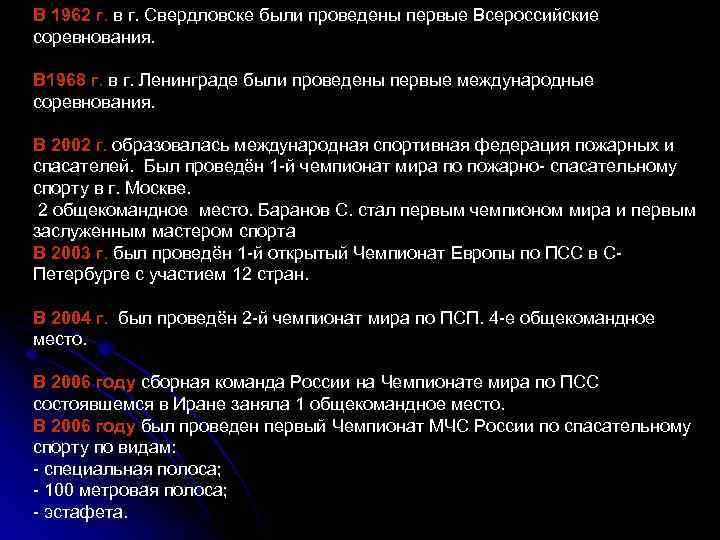 В 1962 г. в г. Свердловске были проведены первые Всероссийские соревнования.

В1968 г. в г. Ленинграде были проведены первые международные соревнования.

В 2002 г. образовалась международная спортивная федерация пожарных и спасателей. Был проведён 1-й чемпионат мира по пожарно- спасательному спорту в г. Москве.
2 общекомандное место. Баранов С. стал первым чемпионом мира и первым заслуженным мастером спорта
В 2003 г. был проведён 1-й открытый Чемпионат Европы по ПСС в С-Петербурге с участием 12 стран.

В 2004 г. был проведён 2-й чемпионат мира по ПСП. 4-е общекомандное место.

В 2006 году сборная команда России на Чемпионате мира по ПСС состоявшемся в Иране заняла 1 общекомандное место.
В 2006 году был проведен первый Чемпионат МЧС России по спасательному спорту по видам:
- специальная полоса;
- 100 метровая полоса;
- эстафета.